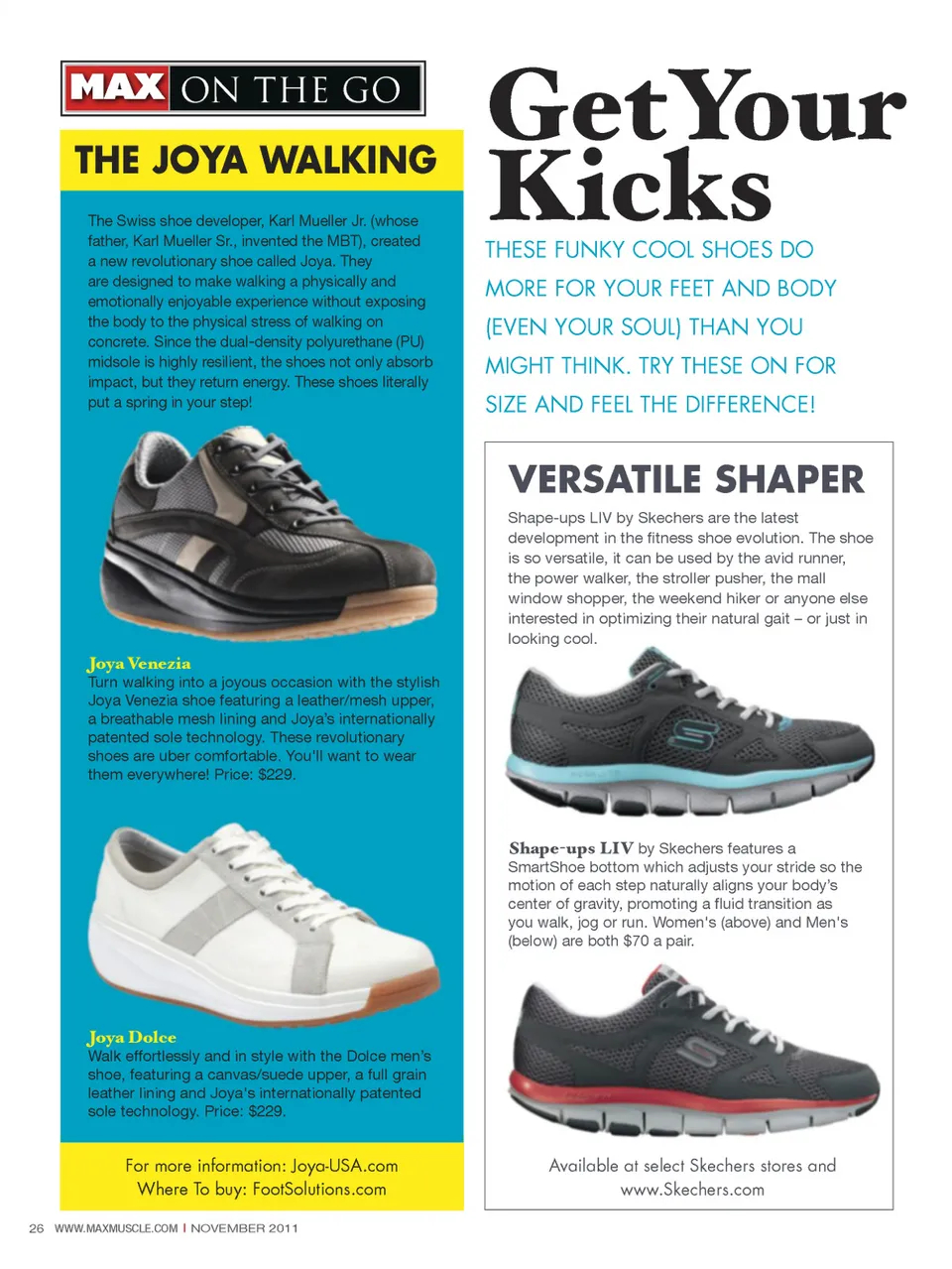 MAX ON THE GO

THE JOYA WALKING

The Swiss shoe developer, Karl Mueller Jr. (whose father, Karl Mueller Sr., invented the MBT), created a new revolutionary shoe called Joya. They are designed to make walking a physically and emotionally enjoyable experience without exposing the body to the physical stress of walking on concrete. Since the dual-density polyurethane (PU) midsole is highly resilient, the shoes not only absorb impact, but they return energy. These shoes literally put a spring in your step!

Joya Venezia
Turn walking into a joyous occasion with the stylish Joya Venezia shoe featuring a leather/mesh upper, a breathable mesh lining and Joya's internationally patented sole technology. These revolutionary shoes are uber comfortable. You'll want to wear them everywhere! Price: $229.

Joya Dolce
Walk effortlessly and in style with the Dolce men's shoe, featuring a canvas/suede upper, a full grain leather lining and Joya's internationally patented sole technology. Price: $229.

For more information: Joya-USA.com
Where To buy: FootSolutions.com

Get Your Kicks

THESE FUNKY COOL SHOES DO MORE FOR YOUR FEET AND BODY (EVEN YOUR SOUL) THAN YOU MIGHT THINK. TRY THESE ON FOR SIZE AND FEEL THE DIFFERENCE!

VERSATILE SHAPER

Shape-ups LIV by Skechers are the latest development in the fitness shoe evolution. The shoe is so versatile, it can be used by the avid runner, the power walker, the stroller pusher, the mall window shopper, the weekend hiker or anyone else interested in optimizing their natural gait – or just in looking cool.

Shape-ups LIV by Skechers features a SmartShoe bottom which adjusts your stride so the motion of each step naturally aligns your body's center of gravity, promoting a fluid transition as you walk, jog or run. Women's (above) and Men's (below) are both $70 a pair.

Available at select Skechers stores and www.Skechers.com

26 WWW.MAXMUSCLE.COM | NOVEMBER 2011